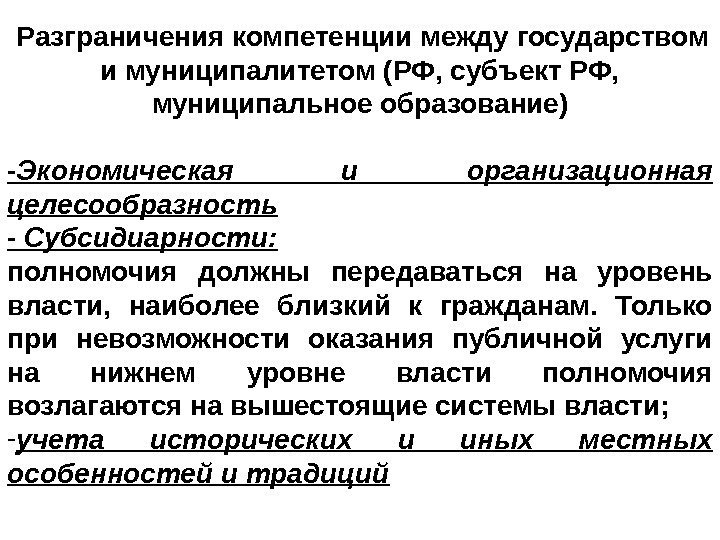 Разграничения компетенции между государством и муниципалитетом (РФ, субъект РФ, муниципальное образование)

-Экономическая и организационная целесообразность
- Субсидиарности:
полномочия должны передаваться на уровень власти, наиболее близкий к гражданам. Только при невозможности оказания публичной услуги на нижнем уровне власти полномочия возлагаются на вышестоящие системы власти;
-учета исторических и иных местных особенностей и традиций